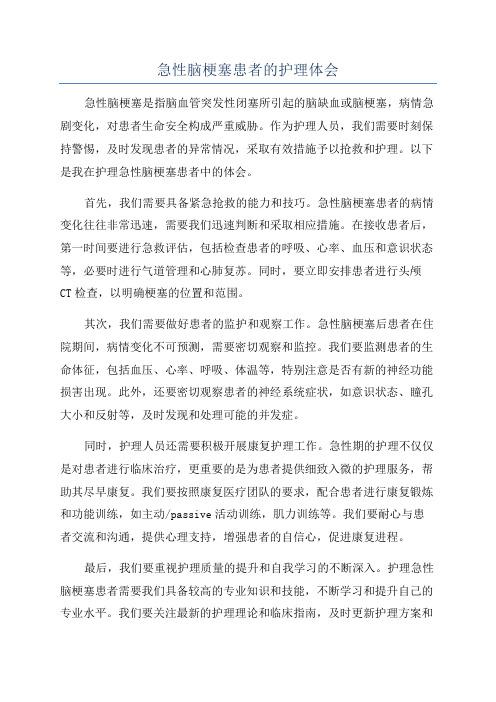 急性脑梗塞患者的护理体会

急性脑梗塞是指脑血管突发性闭塞所引起的脑缺血或脑梗塞，病情急剧变化，对患者生命安全构成严重威胁。作为护理人员，我们需要时刻保持警惕，及时发现患者的异常情况，采取有效措施予以抢救和护理。以下是我在护理急性脑梗塞患者中的体会。

首先，我们需要具备紧急抢救的能力和技巧。急性脑梗塞患者的病情变化往往非常迅速，需要我们迅速判断和采取相应措施。在接收患者后，第一时间要进行急救评估，包括检查患者的呼吸、心率、血压和意识状态等，必要时进行气道管理和心肺复苏。同时，要立即安排患者进行头颅CT检查，以明确梗塞的位置和范围。

其次，我们需要做好患者的监护和观察工作。急性脑梗塞后患者在住院期间，病情变化不可预测，需要密切观察和监控。我们要监测患者的生命体征，包括血压、心率、呼吸、体温等，特别注意是否有新的神经功能损害出现。此外，还要密切观察患者的神经系统症状，如意识状态、瞳孔大小和反射等，及时发现和处理可能的并发症。

同时，护理人员还需要积极开展康复护理工作。急性期的护理不仅仅是对患者进行临床治疗，更重要的是为患者提供细致入微的护理服务，帮助其尽早康复。我们要按照康复医疗团队的要求，配合患者进行康复锻炼和功能训练，如主动/passive活动训练，肌力训练等。我们要耐心与患者交流和沟通，提供心理支持，增强患者的自信心，促进康复进程。

最后，我们要重视护理质量的提升和自我学习的不断深入。护理急性脑梗塞患者需要我们具备较高的专业知识和技能，不断学习和提升自己的专业水平。我们要关注最新的护理理论和临床指南，及时更新护理方案和